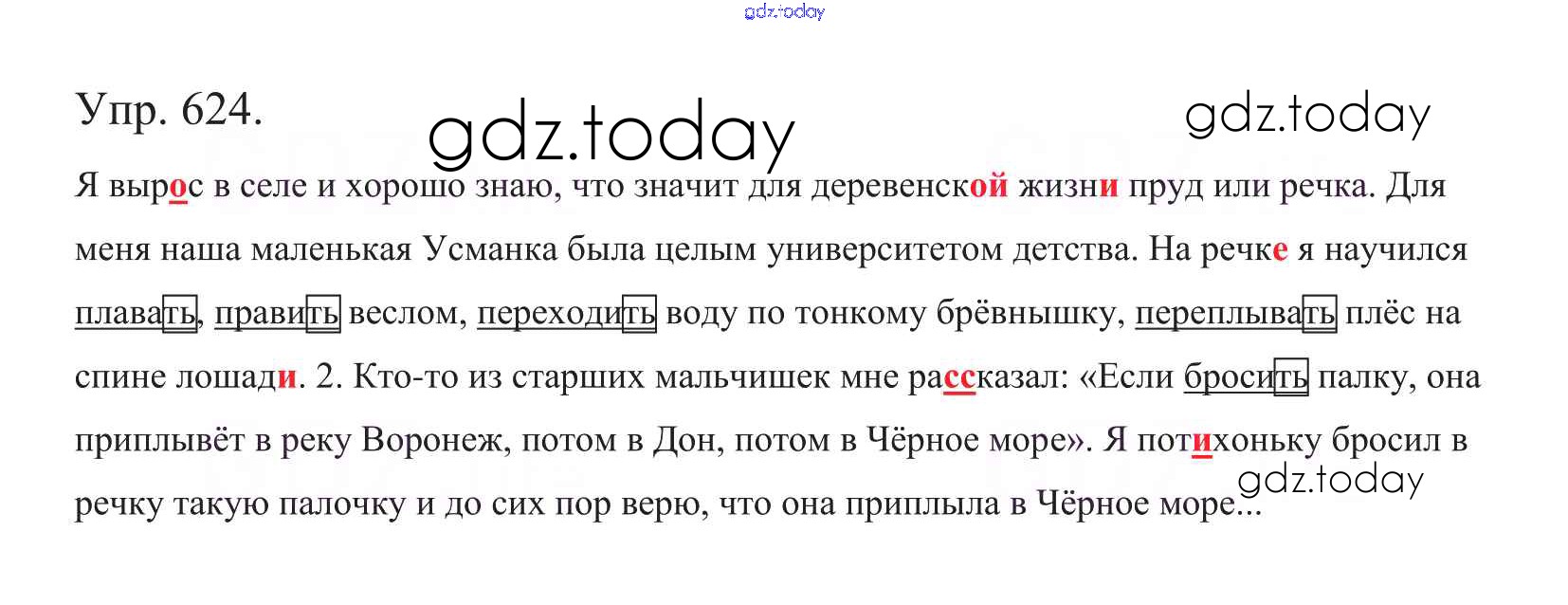 Упр. 624.

Я вырос в селе и хорошо знаю, что значит для деревенской жизни пруд или речка. Для меня наша маленькая Усманка была целым университетом детства. На речке я научился плавать, править веслом, переходить воду по тонкому брёвнышку, переплывать плёс на спине лошади. 2. Кто-то из старших мальчишек мне рассказал: «Если бросить палку, она приплывёт в реку Воронеж, потом в Дон, потом в Чёрное море». Я потихоньку бросил в речку такую палочку и до сих пор верю, что она приплыла в Чёрное море...

gdz.today